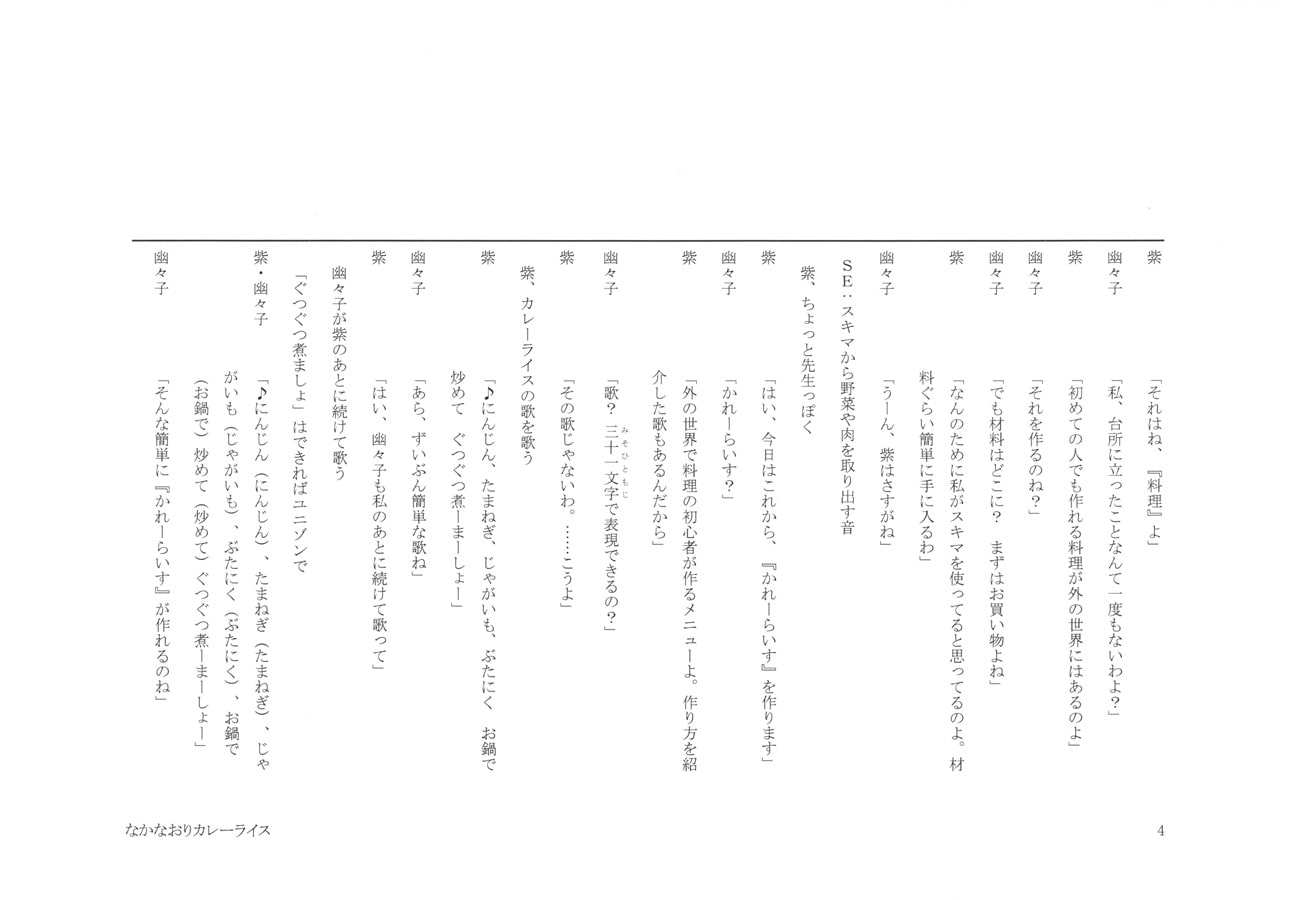 紫 「それはね、『料理』よ」

幽々子 「私、台所に立ったことなんて一度もないわよ?」

紫 「初めての人でも作れる料理が外の世界にはあるのよ」

幽々子 「それを作るのね?」

幽々子 「でも材料はどこに? まずはお買い物よね」

紫 「なんのために私がスキマを使ってると思ってるのよ。材料ぐらい簡単に手に入るわ」

幽々子 「うーん、紫はさすがね」

SE:スキマから野菜や肉を取り出す音

紫、ちょっと先生っぽく

紫 「はい、今日はこれから、『かれーらいす』を作ります」

幽々子 「かれーらいす?」

紫 「外の世界で料理の初心者が作るメニューよ。作り方を紹介した歌もあるんだから」

幽々子 「歌? 三十一文字で表現できるの?」

紫 「その歌じゃないわ。……こうよ」

紫、カレーライスの歌を歌う

紫 「♪にんじん、たまねぎ、じゃがいも、ぶたにく お鍋で炒めて ぐつぐつ煮ーまーしょー」

幽々子 「あら、ずいぶん簡単な歌ね」

紫 「はい、幽々子も私のあとに続けて歌って」

幽々子が紫のあとに続けて歌う

「ぐつぐつ煮ましょ」はできればユニゾンで

紫・幽々子 「♪にんじん(にんじん)、たまねぎ(たまねぎ)、じゃがいも(じゃがいも)、ぶたにく(ぶたにく)、お鍋で(お鍋で)炒めて(炒めて)ぐつぐつ煮ーまーしょー」

幽々子 「そんな簡単に『かれーらいす』が作れるのね」

なかなおりカレーライス

4